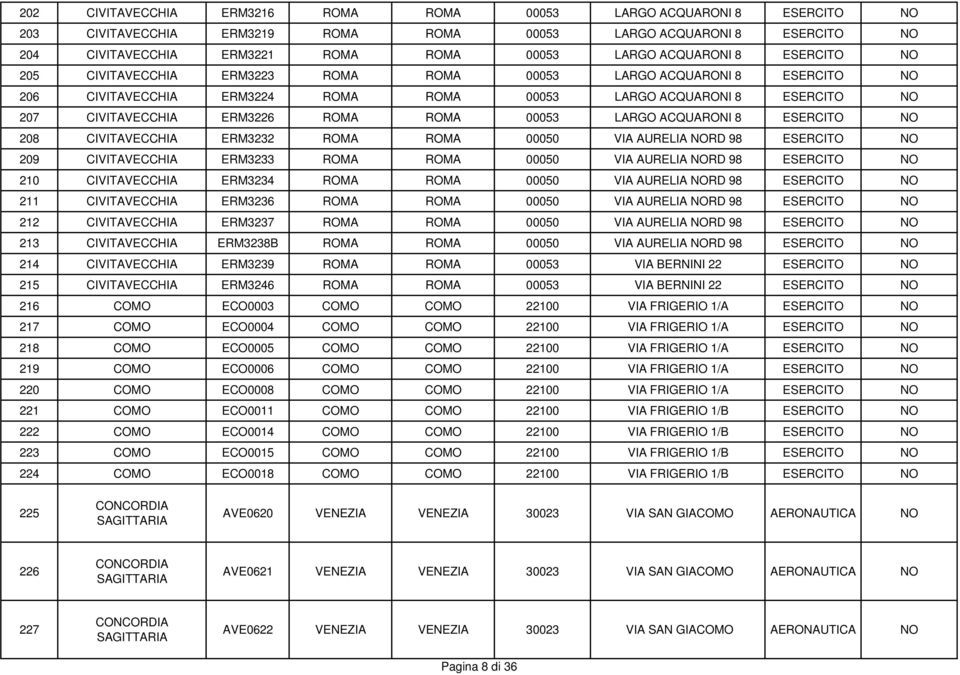 | 202 | CIVITAVECCHIA | ERM3216 | ROMA | ROMA | 00053 | LARGO ACQUARONI 8 | ESERCITO | NO |
|---|---|---|---|---|---|---|---|---|
| 203 | CIVITAVECCHIA | ERM3219 | ROMA | ROMA | 00053 | LARGO ACQUARONI 8 | ESERCITO | NO |
| 204 | CIVITAVECCHIA | ERM3221 | ROMA | ROMA | 00053 | LARGO ACQUARONI 8 | ESERCITO | NO |
| 205 | CIVITAVECCHIA | ERM3223 | ROMA | ROMA | 00053 | LARGO ACQUARONI 8 | ESERCITO | NO |
| 206 | CIVITAVECCHIA | ERM3224 | ROMA | ROMA | 00053 | LARGO ACQUARONI 8 | ESERCITO | NO |
| 207 | CIVITAVECCHIA | ERM3226 | ROMA | ROMA | 00053 | LARGO ACQUARONI 8 | ESERCITO | NO |
| 208 | CIVITAVECCHIA | ERM3232 | ROMA | ROMA | 00050 | VIA AURELIA NORD 98 | ESERCITO | NO |
| 209 | CIVITAVECCHIA | ERM3233 | ROMA | ROMA | 00050 | VIA AURELIA NORD 98 | ESERCITO | NO |
| 210 | CIVITAVECCHIA | ERM3234 | ROMA | ROMA | 00050 | VIA AURELIA NORD 98 | ESERCITO | NO |
| 211 | CIVITAVECCHIA | ERM3236 | ROMA | ROMA | 00050 | VIA AURELIA NORD 98 | ESERCITO | NO |
| 212 | CIVITAVECCHIA | ERM3237 | ROMA | ROMA | 00050 | VIA AURELIA NORD 98 | ESERCITO | NO |
| 213 | CIVITAVECCHIA | ERM3238B | ROMA | ROMA | 00050 | VIA AURELIA NORD 98 | ESERCITO | NO |
| 214 | CIVITAVECCHIA | ERM3239 | ROMA | ROMA | 00053 | VIA BERNINI 22 | ESERCITO | NO |
| 215 | CIVITAVECCHIA | ERM3246 | ROMA | ROMA | 00053 | VIA BERNINI 22 | ESERCITO | NO |
| 216 | COMO | ECO0003 | COMO | COMO | 22100 | VIA FRIGERIO 1/A | ESERCITO | NO |
| 217 | COMO | ECO0004 | COMO | COMO | 22100 | VIA FRIGERIO 1/A | ESERCITO | NO |
| 218 | COMO | ECO0005 | COMO | COMO | 22100 | VIA FRIGERIO 1/A | ESERCITO | NO |
| 219 | COMO | ECO0006 | COMO | COMO | 22100 | VIA FRIGERIO 1/A | ESERCITO | NO |
| 220 | COMO | ECO0008 | COMO | COMO | 22100 | VIA FRIGERIO 1/A | ESERCITO | NO |
| 221 | COMO | ECO0011 | COMO | COMO | 22100 | VIA FRIGERIO 1/B | ESERCITO | NO |
| 222 | COMO | ECO0014 | COMO | COMO | 22100 | VIA FRIGERIO 1/B | ESERCITO | NO |
| 223 | COMO | ECO0015 | COMO | COMO | 22100 | VIA FRIGERIO 1/B | ESERCITO | NO |
| 224 | COMO | ECO0018 | COMO | COMO | 22100 | VIA FRIGERIO 1/B | ESERCITO | NO |
| 225 | CONCORDIA SAGITTARIA | AVE0620 | VENEZIA | VENEZIA | 30023 | VIA SAN GIACOMO | AERONAUTICA | NO |
| 226 | CONCORDIA SAGITTARIA | AVE0621 | VENEZIA | VENEZIA | 30023 | VIA SAN GIACOMO | AERONAUTICA | NO |
| 227 | CONCORDIA SAGITTARIA | AVE0622 | VENEZIA | VENEZIA | 30023 | VIA SAN GIACOMO | AERONAUTICA | NO |

Pagina 8 di 36